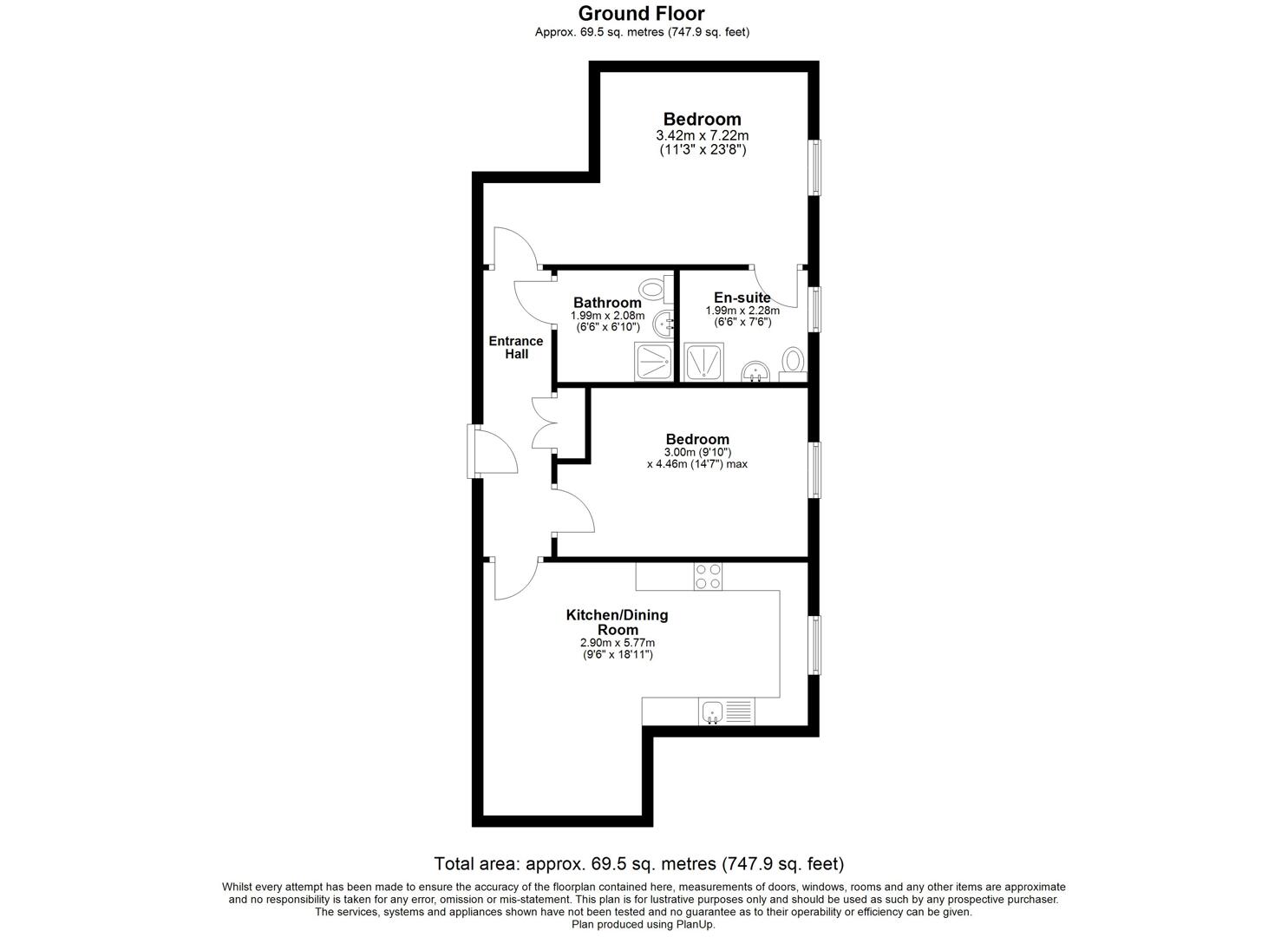 Ground Floor
Approx. 69.5 sq. metres (747.9 sq. feet)

Bedroom
3.42m x 7.22m
(11'3" x 23'8")

Bathroom
1.99m x 2.08m
(6'6" x 6'10")

En-suite
1.99m x 2.28m
(6'6" x 7'6")

Entrance Hall

Bedroom
3.00m (9'10")
x 4.46m (14'7") max

Kitchen/Dining Room
2.90m x 5.77m
(9'6" x 18'11")

Total area: approx. 69.5 sq. metres (747.9 sq. feet)

Whilst every attempt has been made to ensure the accuracy of the floorplan contained here, measurements of doors, windows, rooms and any other items are approximate and no responsibility is taken for any error, omission or mis-statement. This plan is for lustrative purposes only and should be used as such by any prospective purchaser. The services, systems and appliances shown have not been tested and no guarantee as to their operability or efficiency can be given.
Plan produced using PlanUp.